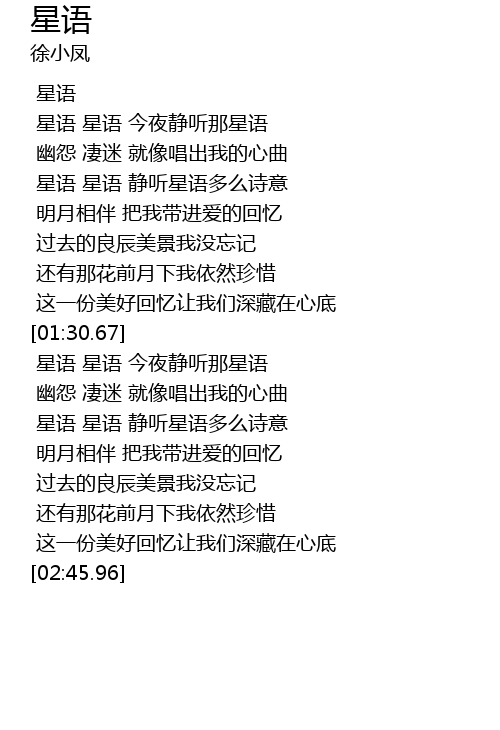 星语
徐小凤

星语
星语 星语 今夜静听那星语
幽怨 凄迷 就像唱出我的心曲
星语 星语 静听星语多么诗意
明月相伴 把我带进爱的回忆
过去的良辰美景我没忘记
还有那花前月下我依然珍惜
这一份美好回忆让我们深藏在心底
[01:30.67]
星语 星语 今夜静听那星语
幽怨 凄迷 就像唱出我的心曲
星语 星语 静听星语多么诗意
明月相伴 把我带进爱的回忆
过去的良辰美景我没忘记
还有那花前月下我依然珍惜
这一份美好回忆让我们深藏在心底
[02:45.96]